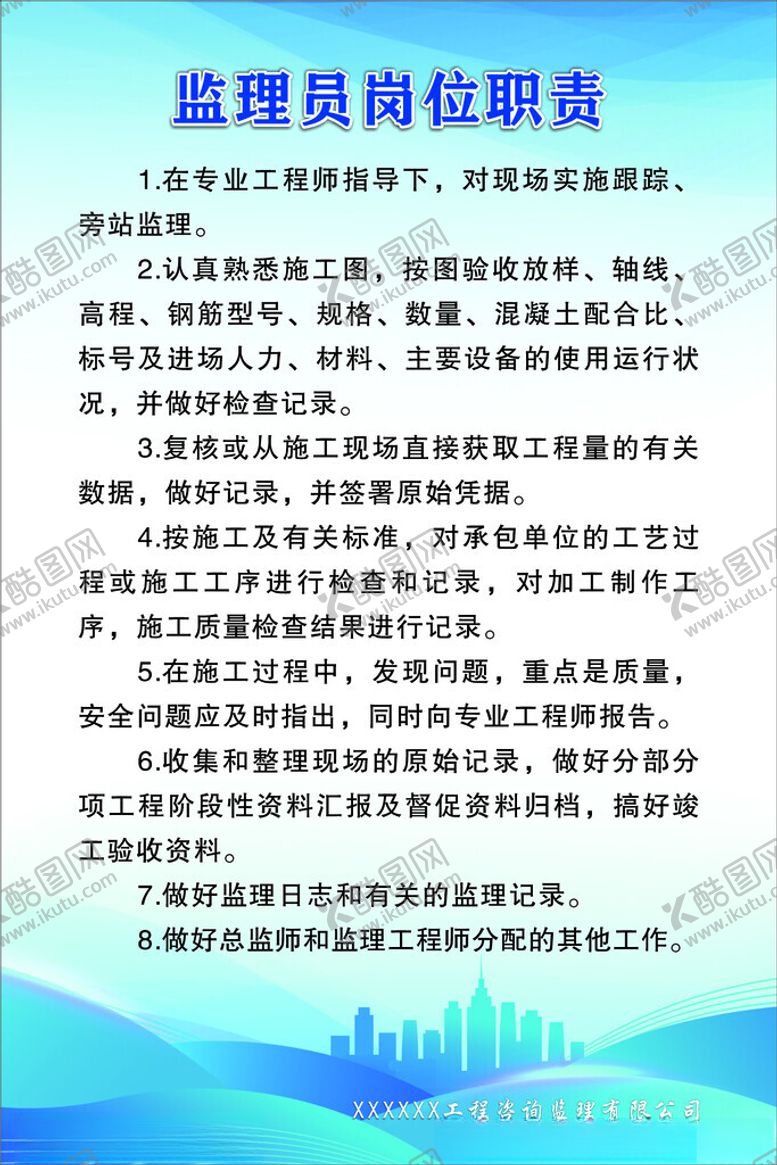 监理员岗位职责

1.在专业工程师指导下，对现场实施跟踪、旁站监理。

2.认真熟悉施工图，按图验收放样、轴线、高程、钢筋型号、规格、数量、混凝土配合比、标号及进场人力、材料、主要设备的使用运行状况，并做好检查记录。

3.复核或从施工现场直接获取工程量的有关数据，做好记录，并签署原始凭据。

4.按施工及有关标准，对承包单位的工艺过程或施工工序进行检查和记录，对加工制作工序，施工质量检查结果进行记录。

5.在施工过程中，发现问题，重点是质量，安全问题应及时指出，同时向专业工程师报告。

6.收集和整理现场的原始记录，做好分部分项工程阶段性资料汇报及督促资料归档，搞好竣工验收资料。

7.做好监理日志和有关的监理记录。

8.做好总监师和监理工程师分配的其他工作。

XXXXXX工程咨询监理有限公司

酷图网 www.ikutu.com